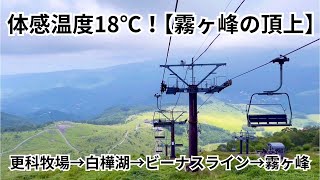 体感温度18℃！【霧ヶ峰の頂上】

更科牧場→白樺湖→ビーナスライン→霧ヶ峰